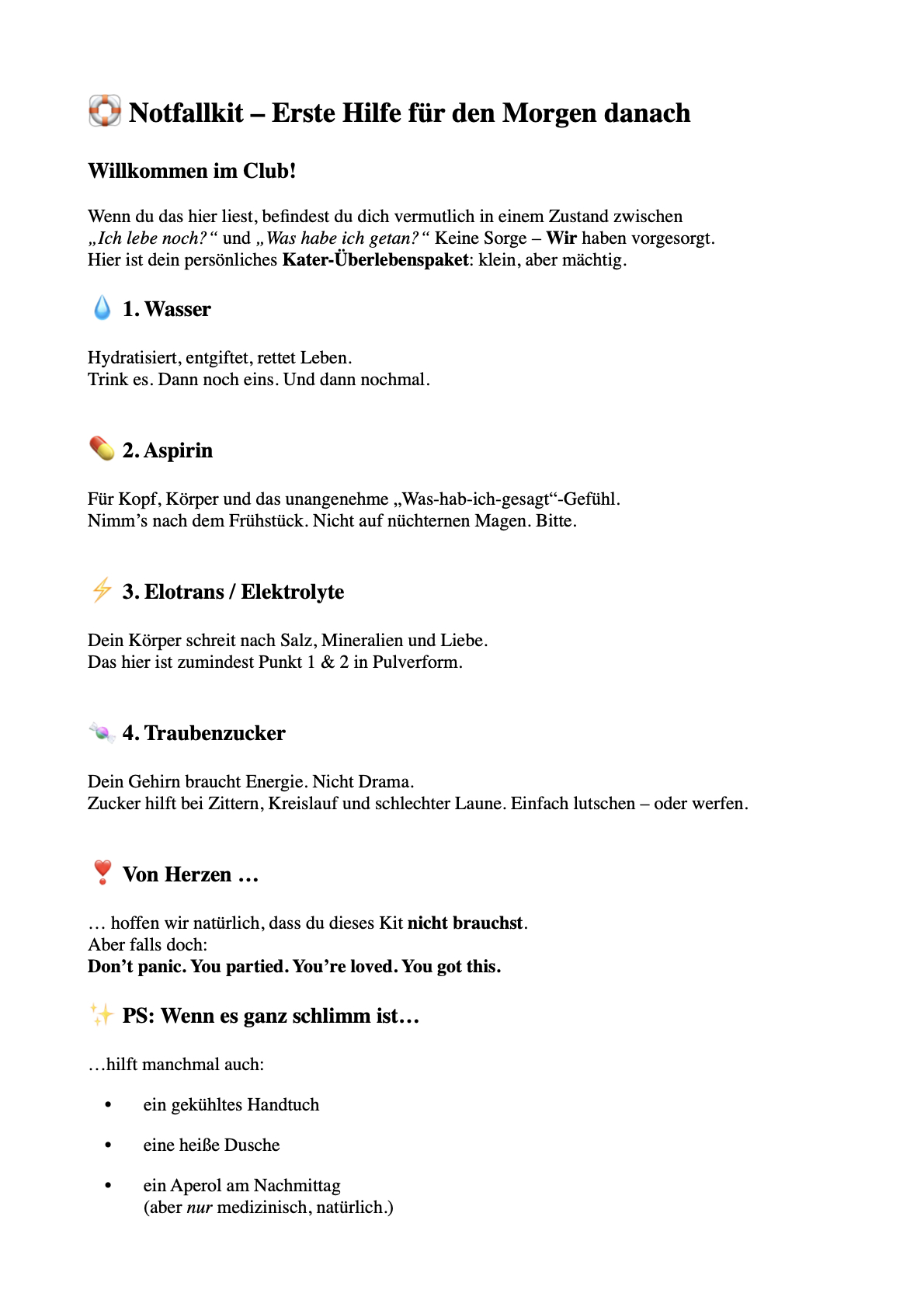 🛟 Notfallkit – Erste Hilfe für den Morgen danach

Willkommen im Club!

Wenn du das hier liest, befindest du dich vermutlich in einem Zustand zwischen „Ich lebe noch?“ und „Was habe ich getan?“ Keine Sorge – Wir haben vorgesorgt. Hier ist dein persönliches Kater-Überlebenspaket: klein, aber mächtig.

💧 1. Wasser

Hydratisiert, entgiftet, rettet Leben.
Trink es. Dann noch eins. Und dann nochmal.

💊 2. Aspirin

Für Kopf, Körper und das unangenehme „Was-hab-ich-gesagt“-Gefühl.
Nimm’s nach dem Frühstück. Nicht auf nüchternen Magen. Bitte.

⚡ 3. Elotrans / Elektrolyte

Dein Körper schreit nach Salz, Mineralien und Liebe.
Das hier ist zumindest Punkt 1 & 2 in Pulverform.

🍬 4. Traubenzucker

Dein Gehirn braucht Energie. Nicht Drama.
Zucker hilft bei Zittern, Kreislauf und schlechter Laune. Einfach lutschen – oder werfen.

❣️ Von Herzen …

… hoffen wir natürlich, dass du dieses Kit nicht brauchst.
Aber falls doch:
Don’t panic. You partied. You’re loved. You got this.

✨ PS: Wenn es ganz schlimm ist…

…hilft manchmal auch:

• ein gekühltes Handtuch
• eine heiße Dusche
• ein Aperol am Nachmittag
(aber nur medizinisch, natürlich.)